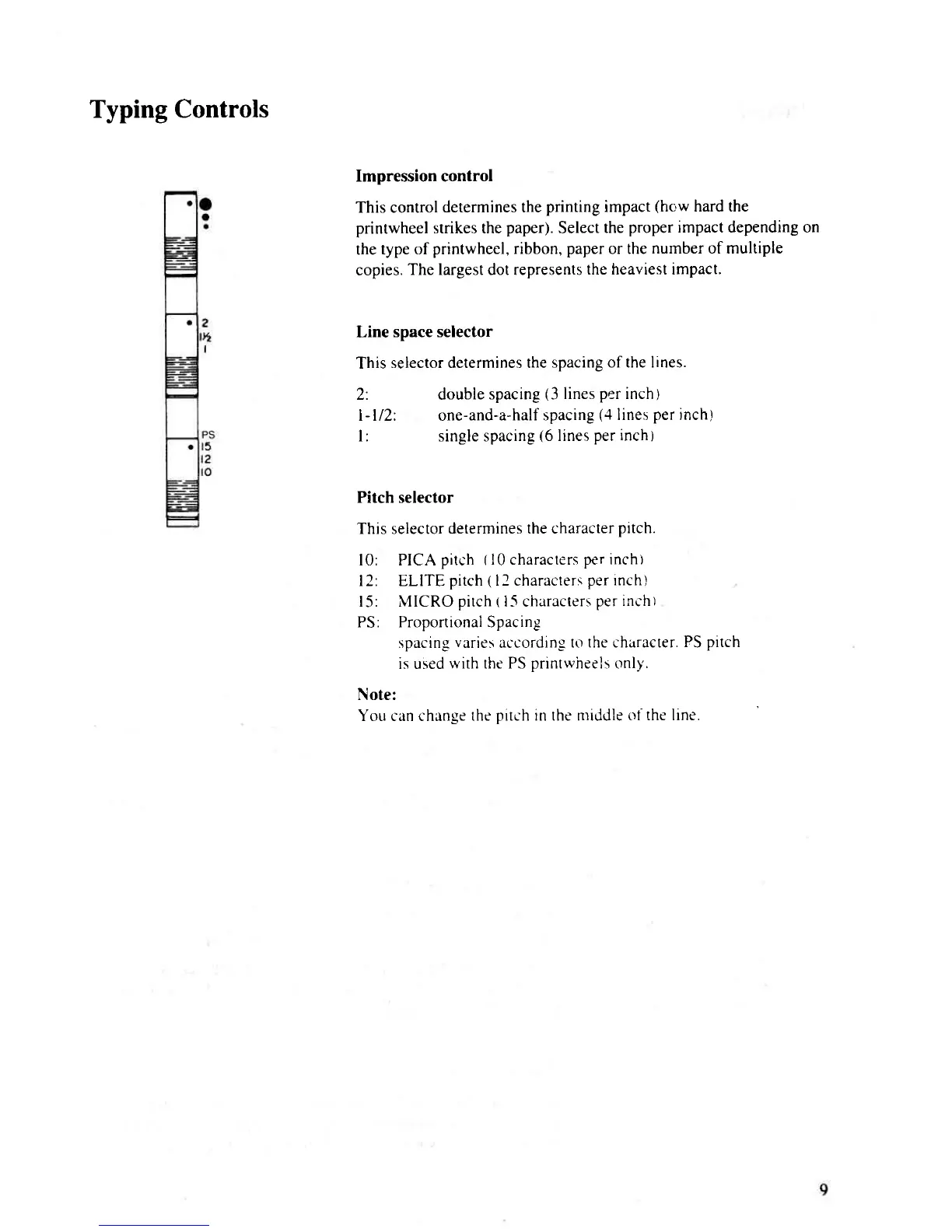 Typing Controls

2
1½
1

PS
15
12
10

Impression control

This control determines the printing impact (how hard the printwheel strikes the paper). Select the proper impact depending on the type of printwheel, ribbon, paper or the number of multiple copies. The largest dot represents the heaviest impact.

Line space selector

This selector determines the spacing of the lines.

2: double spacing (3 lines per inch)
1-1/2: one-and-a-half spacing (4 lines per inch)
1: single spacing (6 lines per inch)

Pitch selector

This selector determines the character pitch.

10: PICA pitch (10 characters per inch)
12: ELITE pitch (12 characters per inch)
15: MICRO pitch (15 characters per inch)
PS: Proportional Spacing
spacing varies according to the character. PS pitch is used with the PS printwheels only.

Note:
You can change the pitch in the middle of the line.

9